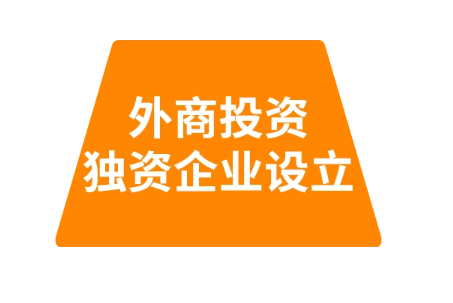 外商投资
独资企业设立